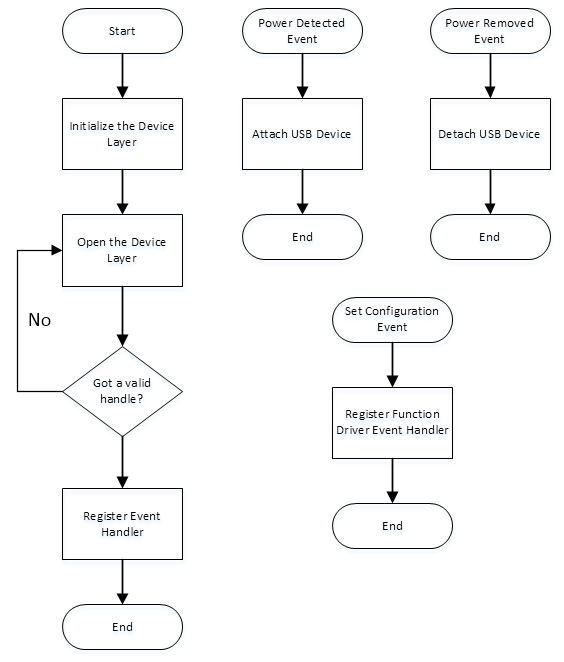 Start

Initialize the Device Layer

Open the Device Layer

No

Got a valid handle?

Register Event Handler

End

Power Detected Event

Attach USB Device

End

Power Removed Event

Detach USB Device

End

Set Configuration Event

Register Function Driver Event Handler

End